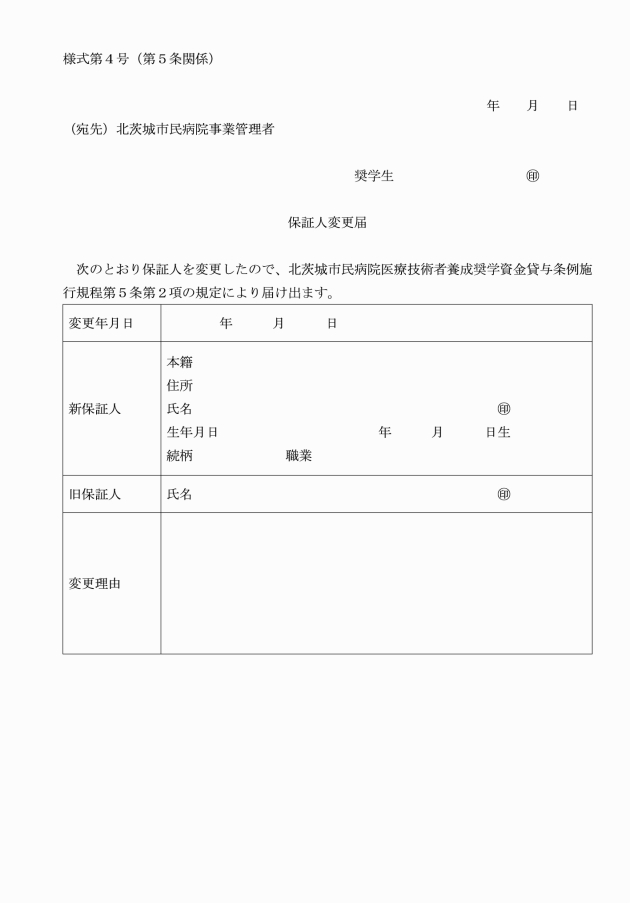 様式第４号（第５条関係）

年　月　日

（宛先）北茨城市民病院事業管理者

奨学生　　　　　　㊞

保証人変更届

次のとおり保証人を変更したので、北茨城市民病院医療技術者養成奨学資金貸与条例施行規程第５条第２項の規定により届け出ます。

| 変更年月日 | 年　月　日 |
|---|---|
| 新保証人 | 本籍<br>住所<br>氏名　　　　　　㊞<br>生年月日　　　年　月　日生<br>続柄　　　職業 |
| 旧保証人 | 氏名　　　　　　㊞ |
| 変更理由 | |